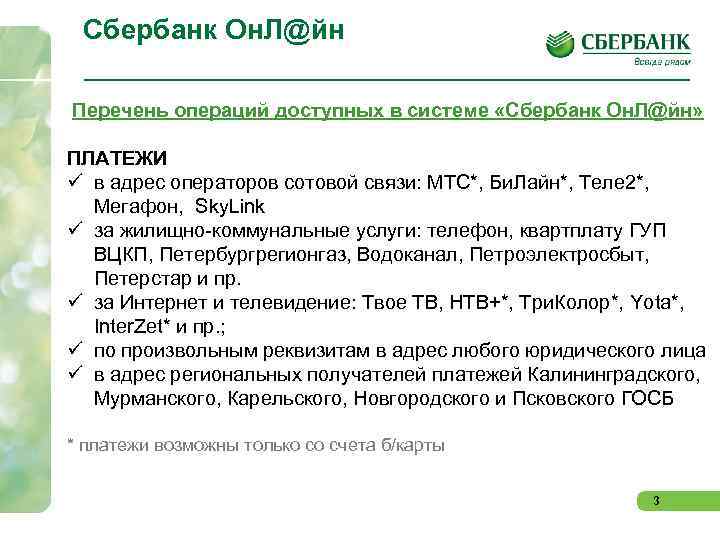 Сбербанк ОнЛ@йн

СБЕРБАНК
Всегда рядом

Перечень операций доступных в системе «Сбербанк ОнЛ@йн»

ПЛАТЕЖИ
✓ в адрес операторов сотовой связи: МТС*, БиЛайн*, Теле2*, Мегафон, SkyLink
✓ за жилищно-коммунальные услуги: телефон, квартплату ГУП ВЦКП, Петербургрегионгаз, Водоканал, Петроэлектросбыт, Петерстар и пр.
✓ за Интернет и телевидение: Твое ТВ, НТВ+*, ТриКолор*, Yota*, InterZet* и пр.;
✓ по произвольным реквизитам в адрес любого юридического лица
✓ в адрес региональных получателей платежей Калининградского, Мурманского, Карельского, Новгородского и Псковского ГОСБ

* платежи возможны только со счета б/карты

3